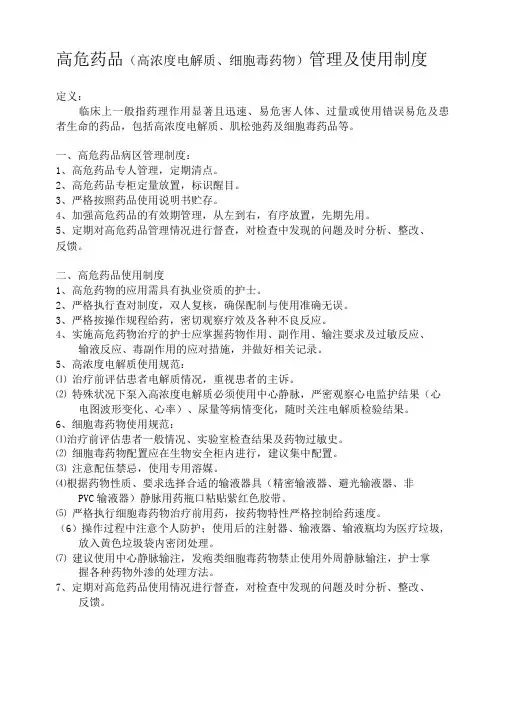 高危药品（高浓度电解质、细胞毒药物）管理及使用制度

定义：

临床上一般指药理作用显著且迅速、易危害人体、过量或使用错误易危及患者生命的药品，包括高浓度电解质、肌松弛药及细胞毒药品等。

一、高危药品病区管理制度：
1、高危药品专人管理，定期清点。
2、高危药品专柜定量放置，标识醒目。
3、严格按照药品使用说明书贮存。
4、加强高危药品的有效期管理，从左到右，有序放置，先期先用。
5、定期对高危药品管理情况进行督查，对检查中发现的问题及时分析、整改、反馈。

二、高危药品使用制度
1、高危药物的应用需具有执业资质的护士。
2、严格执行查对制度，双人复核，确保配制与使用准确无误。
3、严格按操作规程给药，密切观察疗效及各种不良反应。
4、实施高危药物治疗的护士应掌握药物作用、副作用、输注要求及过敏反应、输液反应、毒副作用的应对措施，并做好相关记录。
5、高浓度电解质使用规范：
⑴ 治疗前评估患者电解质情况，重视患者的主诉。
⑵ 特殊状况下泵入高浓度电解质必须使用中心静脉，严密观察心电监护结果（心电图波形变化、心率）、尿量等病情变化，随时关注电解质检验结果。
6、细胞毒药物使用规范：
⑴治疗前评估患者一般情况、实验室检查结果及药物过敏史。
⑵ 细胞毒药物配置应在生物安全柜内进行，建议集中配置。
⑶ 注意配伍禁忌，使用专用溶媒。
⑷根据药物性质、要求选择合适的输液器具（精密输液器、避光输液器、非PVC输液器）静脉用药瓶口粘贴紫红色胶带。
⑸ 严格执行细胞毒药物治疗前用药，按药物特性严格控制给药速度。
（6）操作过程中注意个人防护；使用后的注射器、输液器、输液瓶均为医疗垃圾，放入黄色垃圾袋内密闭处理。
⑺ 建议使用中心静脉输注，发疱类细胞毒药物禁止使用外周静脉输注，护士掌握各种药物外渗的处理方法。
7、定期对高危药品使用情况进行督查，对检查中发现的问题及时分析、整改、反馈。